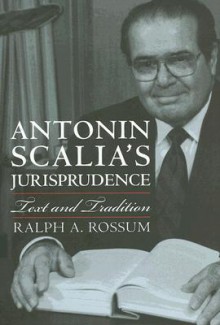 ANTONIN SCALIA'S JURISPRUDENCE

Text and Tradition

RALPH A. ROSSUM